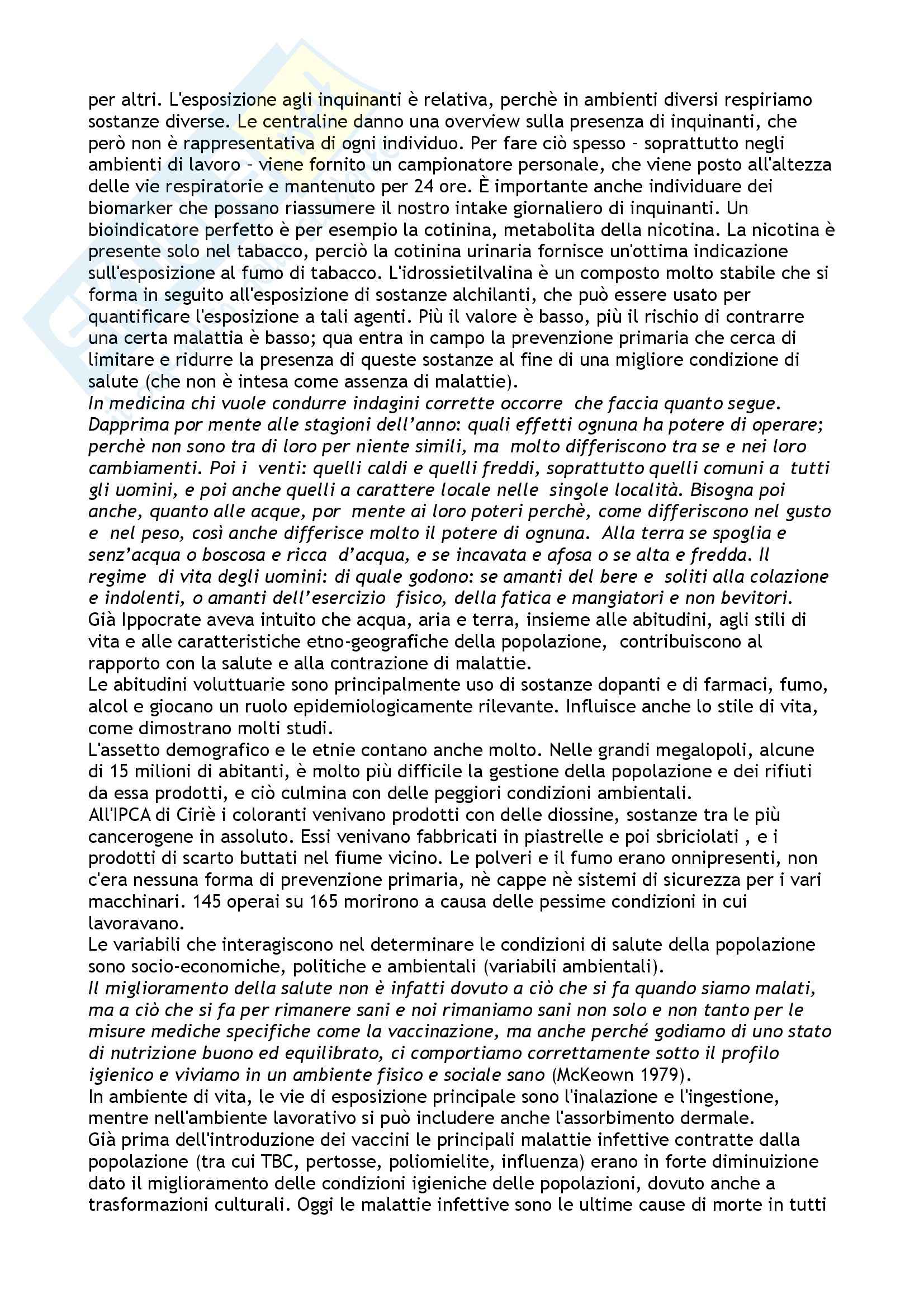 per altri. L'esposizione agli inquinanti è relativa, perchè in ambienti diversi respiriamo sostanze diverse. Le centraline danno una overview sulla presenza di inquinanti, che però non è rappresentativa di ogni individuo. Per fare ciò spesso – soprattutto negli ambienti di lavoro – viene fornito un campionatore personale, che viene posto all'altezza delle vie respiratorie e mantenuto per 24 ore. È importante anche individuare dei biomarker che possano riassumere il nostro intake giornaliero di inquinanti. Un bioindicatore perfetto è per esempio la cotinina, metabolita della nicotina. La nicotina è presente solo nel tabacco, perciò la cotinina urinaria fornisce un'ottima indicazione sull'esposizione al fumo di tabacco. L'idrossietilvalina è un composto molto stabile che si forma in seguito all'esposizione di sostanze alchilanti, che può essere usato per quantificare l'esposizione a tali agenti. Più il valore è basso, più il rischio di contrarre una certa malattia è basso; qua entra in campo la prevenzione primaria che cerca di limitare e ridurre la presenza di queste sostanze al fine di una migliore condizione di salute (che non è intesa come assenza di malattie).
In medicina chi vuole condurre indagini corrette occorre che faccia quanto segue. Dapprima por mente alle stagioni dell'anno: quali effetti ognuna ha potere di operare; perchè non sono tra di loro per niente simili, ma molto differiscono tra se e nei loro cambiamenti. Poi i venti: quelli caldi e quelli freddi, soprattutto quelli comuni a tutti gli uomini, e poi anche quelli a carattere locale nelle singole località. Bisogna poi anche, quanto alle acque, por mente ai loro poteri perchè, come differiscono nel gusto e nel peso, così anche differisce molto il potere di ognuna. Alla terra se spoglia e senz'acqua o boscosa e ricca d'acqua, e se incavata e afosa o se alta e fredda. Il regime di vita degli uomini: di quale godono: se amanti del bere e soliti alla colazione e indolenti, o amanti dell'esercizio fisico, della fatica e mangiatori e non bevitori.
Già Ippocrate aveva intuito che acqua, aria e terra, insieme alle abitudini, agli stili di vita e alle caratteristiche etno-geografiche della popolazione, contribuiscono al rapporto con la salute e alla contrazione di malattie.
Le abitudini voluttuarie sono principalmente uso di sostanze dopanti e di farmaci, fumo, alcol e giocano un ruolo epidemiologicamente rilevante. Influisce anche lo stile di vita, come dimostrano molti studi.
L'assetto demografico e le etnie contano anche molto. Nelle grandi megalopoli, alcune di 15 milioni di abitanti, è molto più difficile la gestione della popolazione e dei rifiuti da essa prodotti, e ciò culmina con delle peggiori condizioni ambientali.
All'IPCA di Ciriè i coloranti venivano prodotti con delle diossine, sostanze tra le più cancerogene in assoluto. Essi venivano fabbricati in piastrelle e poi sbriciolati , e i prodotti di scarto buttati nel fiume vicino. Le polveri e il fumo erano onnipresenti, non c'era nessuna forma di prevenzione primaria, nè cappe nè sistemi di sicurezza per i vari macchinari. 145 operai su 165 morirono a causa delle pessime condizioni in cui lavoravano.
Le variabili che interagiscono nel determinare le condizioni di salute della popolazione sono socio-economiche, politiche e ambientali (variabili ambientali).
Il miglioramento della salute non è infatti dovuto a ciò che si fa quando siamo malati, ma a ciò che si fa per rimanere sani e noi rimaniamo sani non solo e non tanto per le misure mediche specifiche come la vaccinazione, ma anche perché godiamo di uno stato di nutrizione buono ed equilibrato, ci comportiamo correttamente sotto il profilo igienico e viviamo in un ambiente fisico e sociale sano (McKeown 1979).
In ambiente di vita, le vie di esposizione principale sono l'inalazione e l'ingestione, mentre nell'ambiente lavorativo si può includere anche l'assorbimento dermale.
Già prima dell'introduzione dei vaccini le principali malattie infettive contratte dalla popolazione (tra cui TBC, pertosse, poliomielite, influenza) erano in forte diminuizione dato il miglioramento delle condizioni igieniche delle popolazioni, dovuto anche a trasformazioni culturali. Oggi le malattie infettive sono le ultime cause di morte in tutti